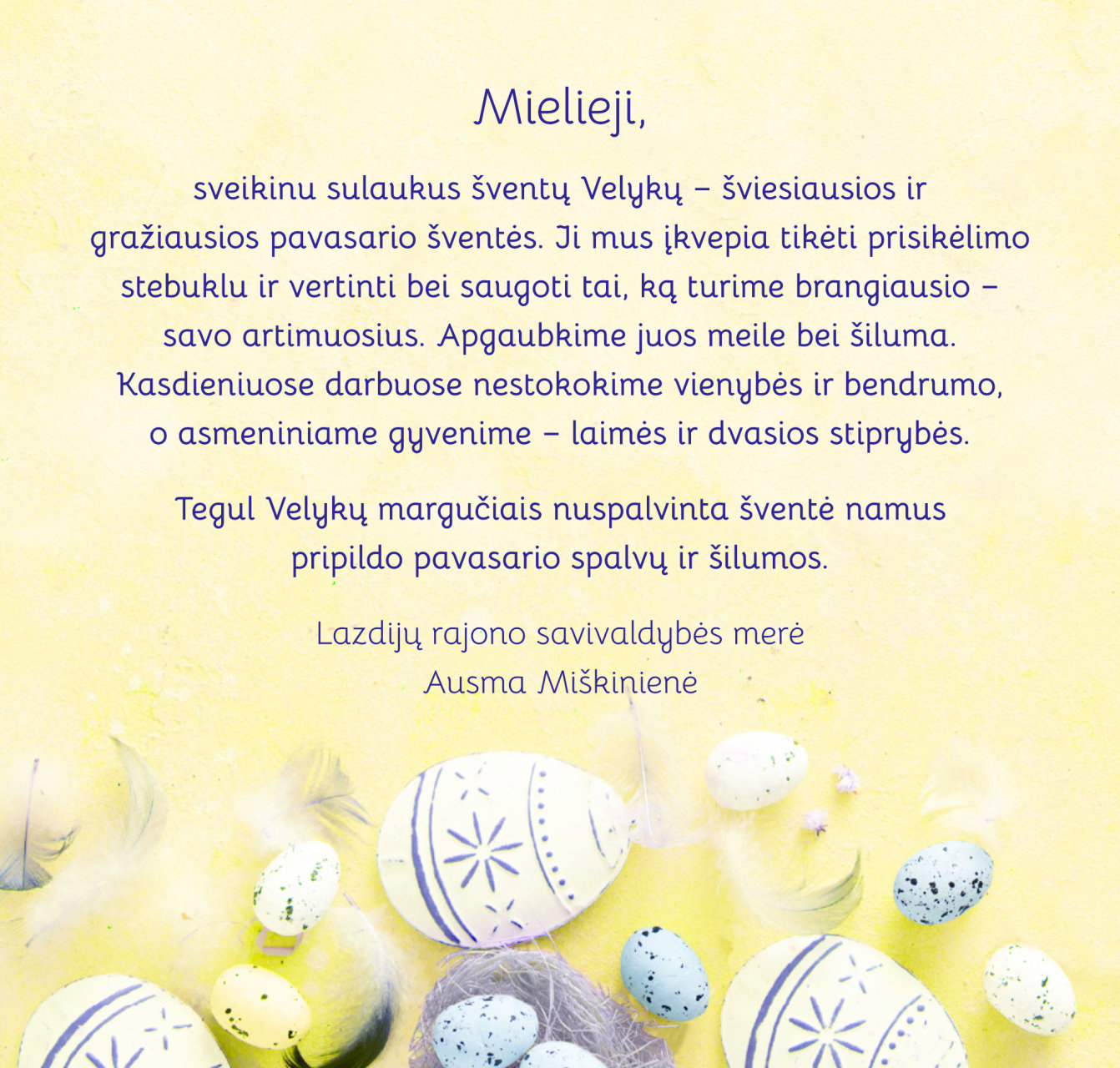 Mielieji,

sveikinu sulaukus šventų Velykų – šviesiausios ir gražiausios pavasario šventės. Ji mus įkvepia tikėti prisikėlimo stebuklu ir vertinti bei saugoti tai, ką turime brangiausio – savo artimuosius. Apgaubkime juos meile bei šiluma. Kasdieniuose darbuose nestokokime vienybės ir bendrumo, o asmeniniame gyvenime – laimės ir dvasios stiprybės.

Tegul Velykų margučiais nuspalvinta šventė namus pripildo pavasario spalvų ir šilumos.

Lazdijų rajono savivaldybės merė
Ausma Miškinienė